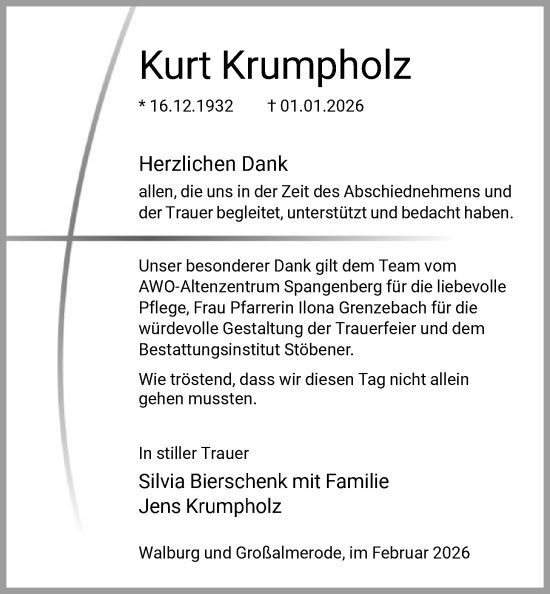 Kurt Krumpholz

* 16.12.1932 † 01.01.2026

Herzlichen Dank
allen, die uns in der Zeit des Abschiednehmens und der Trauer begleitet, unterstützt und bedacht haben.

Unser besonderer Dank gilt dem Team vom AWO-Altenzentrum Spangenberg für die liebevolle Pflege, Frau Pfarrerin Ilona Grenzebach für die würdevolle Gestaltung der Trauerfeier und dem Bestattungsinstitut Stöbener.

Wie tröstend, dass wir diesen Tag nicht allein gehen mussten.

In stiller Trauer
Silvia Bierschenk mit Familie
Jens Krumpholz

Walburg und Großalmerode, im Februar 2026